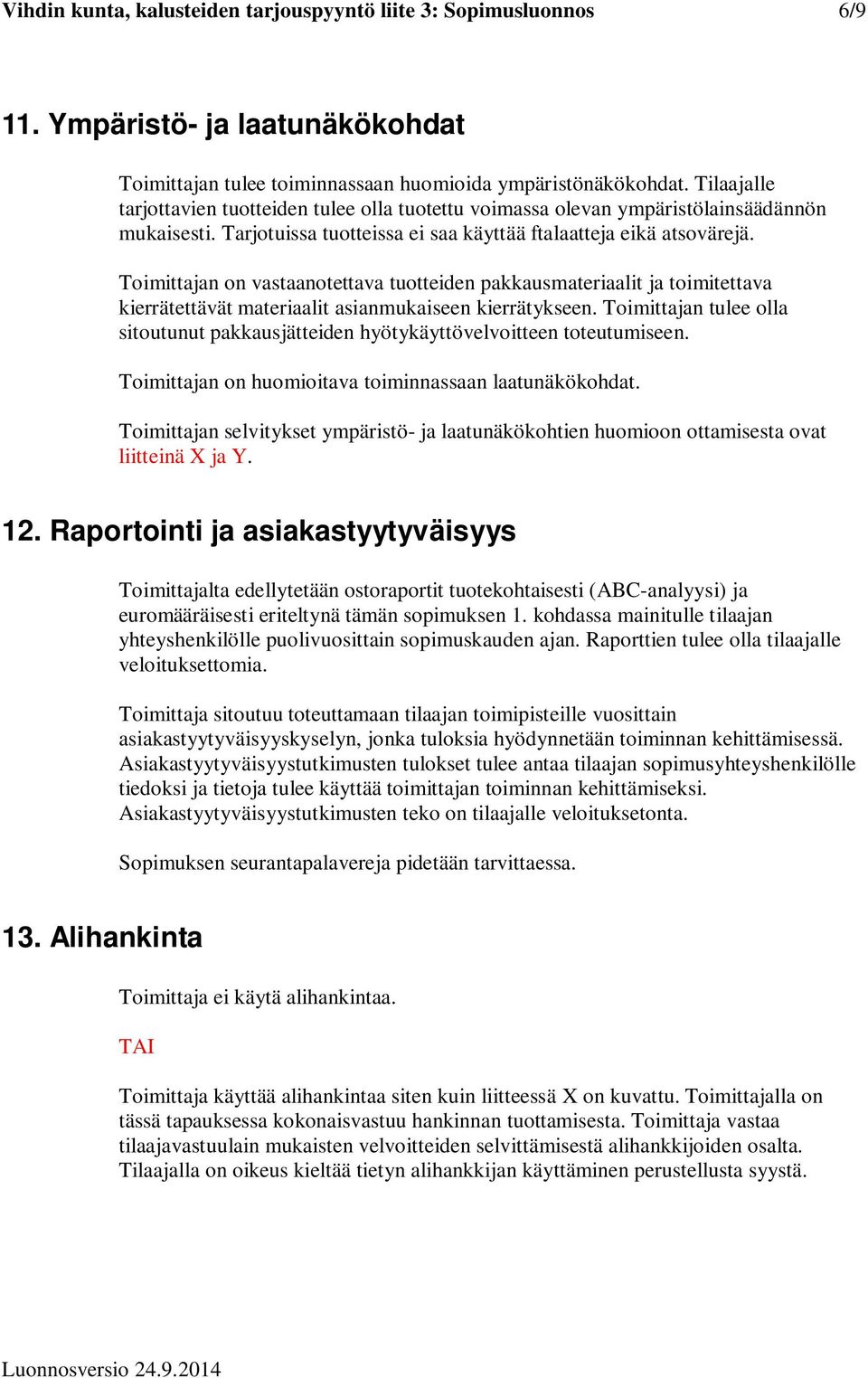 Vihdin kunta, kalusteiden tarjouspyyntö liite 3: Sopimusluonnos 6/9

11. Ympäristö- ja laatunäkökohdat

Toimittajan tulee toiminnassaan huomioida ympäristönäkökohdat. Tilaajalle tarjottavien tuotteiden tulee olla tuotettu voimassa olevan ympäristölainsäädännön mukaisesti. Tarjotuissa tuotteissa ei saa käyttää ftalaatteja eikä atsovärejä.

Toimittajan on vastaanotettava tuotteiden pakkausmateriaalit ja toimitettava kierrätettävät materiaalit asianmukaiseen kierrätykseen. Toimittajan tulee olla sitoutunut pakkausjätteiden hyötykäyttövelvoitteen toteutumiseen.

Toimittajan on huomioitava toiminnassaan laatunäkökohdat.

Toimittajan selvitykset ympäristö- ja laatunäkökohtien huomioon ottamisesta ovat liitteinä X ja Y.

12. Raportointi ja asiakastyytyväisyys

Toimittajalta edellytetään ostoraportit tuotekohtaisesti (ABC-analyysi) ja euromääräisesti eriteltynä tämän sopimuksen 1. kohdassa mainitulle tilaajan yhteyshenkilölle puolivuosittain sopimuskauden ajan. Raporttien tulee olla tilaajalle veloituksettomia.

Toimittaja sitoutuu toteuttamaan tilaajan toimipisteille vuosittain asiakastyytyväisyyskyselyn, jonka tuloksia hyödynnetään toiminnan kehittämisessä. Asiakastyytyväisyystutkimusten tulokset tulee antaa tilaajan sopimusyhteyshenkilölle tiedoksi ja tietoja tulee käyttää toimittajan toiminnan kehittämiseksi. Asiakastyytyväisyystutkimusten teko on tilaajalle veloituksetonta.

Sopimuksen seurantapalavereja pidetään tarvittaessa.

13. Alihankinta

Toimittaja ei käytä alihankintaa.

TAI

Toimittaja käyttää alihankintaa siten kuin liitteessä X on kuvattu. Toimittajalla on tässä tapauksessa kokonaisvastuu hankinnan tuottamisesta. Toimittaja vastaa tilaajavastuulain mukaisten velvoitteiden selvittämisestä alihankkijoiden osalta. Tilaajalla on oikeus kieltää tietyn alihankkijan käyttäminen perustellusta syystä.

Luonnosversio 24.9.2014